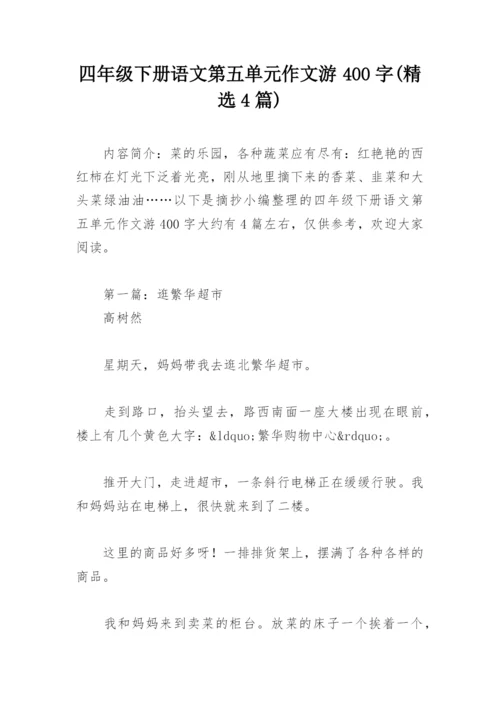 四年级下册语文第五单元作文游 400 字(精选 4 篇)

内容简介：菜的乐园，各种蔬菜应有尽有：红艳艳的西红柿在灯光下泛着光亮，刚从地里摘下来的香菜、韭菜和大头菜绿油油……以下是摘抄小编整理的四年级下册语文第五单元作文游 400 字大约有 4 篇左右，仅供参考，欢迎大家阅读。

第一篇：逛繁华超市
高树然

星期天，妈妈带我去逛北繁华超市。

走到路口，抬头望去，路西南面一座大楼出现在眼前，楼上有几个黄色大字：&ldquo;繁华购物中心&rdquo;。

推开大门，走进超市，一条斜行电梯正在缓缓行驶。我和妈妈站在电梯上，很快就来到了二楼。

这里的商品好多呀！一排排货架上，摆满了各种各样的商品。

我和妈妈来到卖菜的柜台。放菜的床子一个挨着一个，